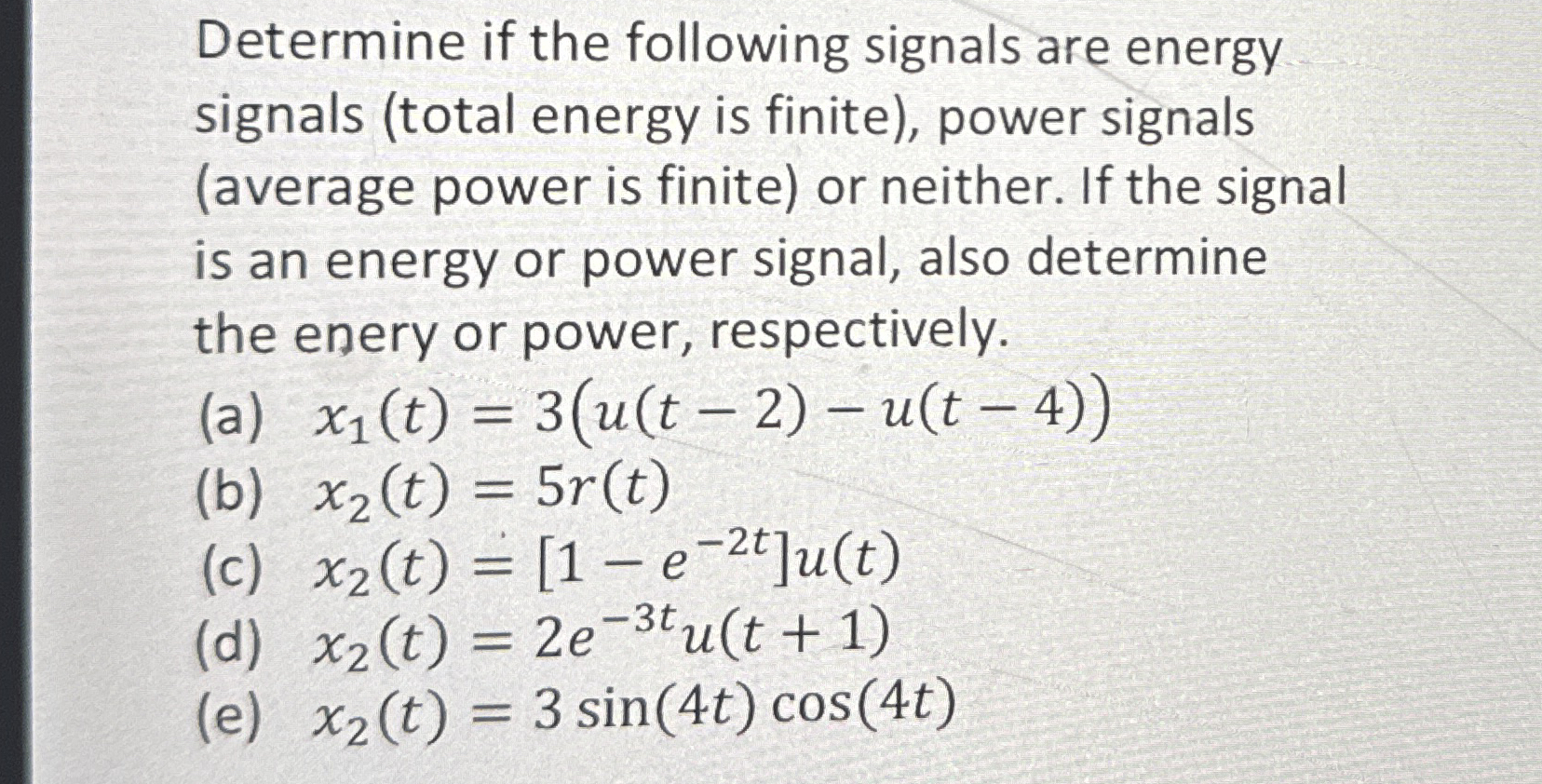 Determine if the following signals are energy signals (total energy is finite), power signals (average power is finite) or neither. If the signal is an energy or power signal, also determine the enery or power, respectively.

(a) $x_1(t) = 3(u(t-2) - u(t-4))$
(b) $x_2(t) = 5r(t)$
(c) $x_2(t) = [1 - e^{-2t}]u(t)$
(d) $x_2(t) = 2e^{-3t}u(t+1)$
(e) $x_2(t) = 3\sin(4t)\cos(4t)$